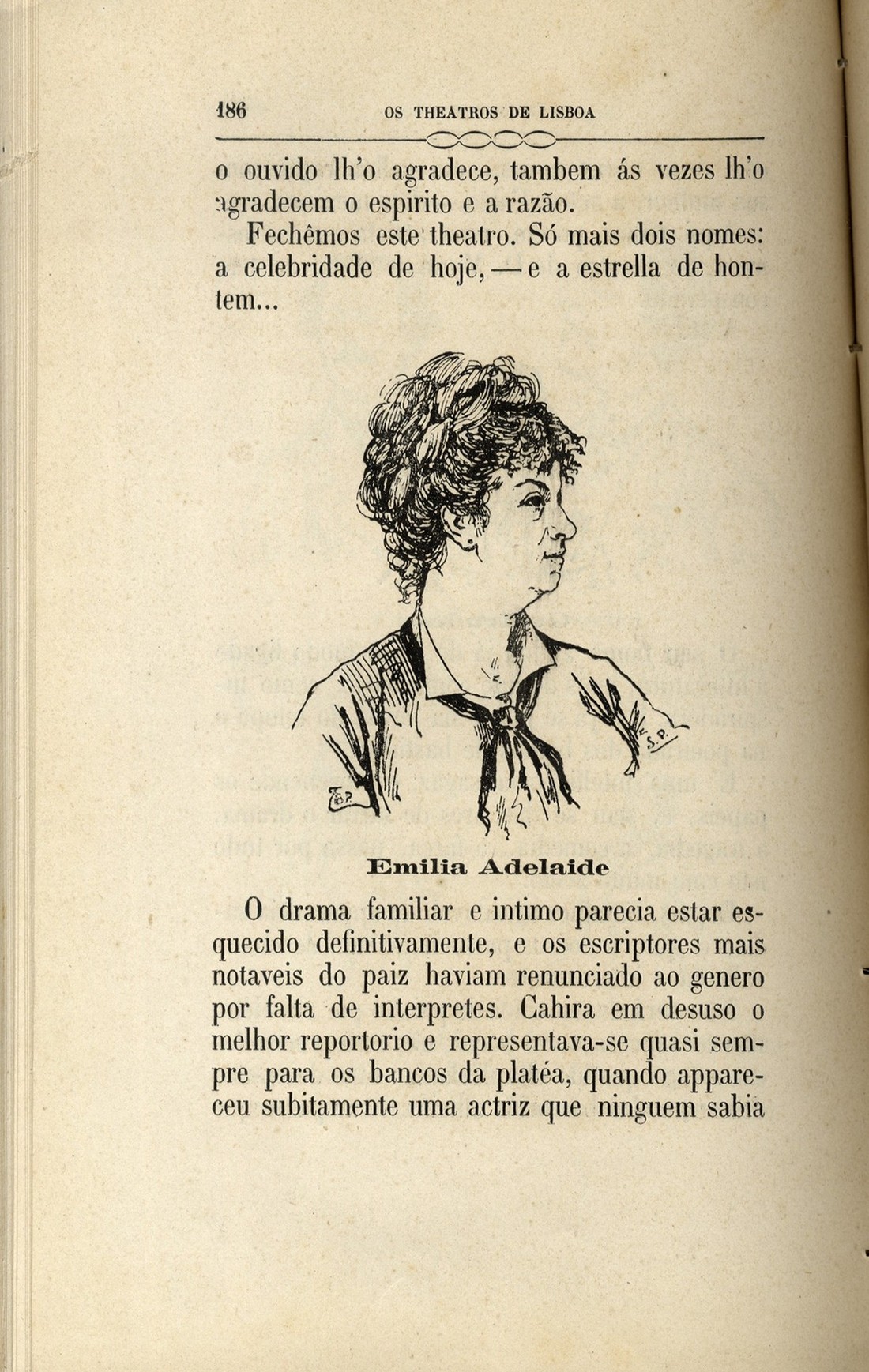 186 OS THEATROS DE LISBOA

o ouvido lh'o agradece, tambem ás vezes lh'o agradecem o espirito e a razão.

Fechêmos este theatro. Só mais dois nomes: a celebridade de hoje, — e a estrella de hontem...

S.P.

Emilia Adelaide

O drama familiar e intimo parecia estar esquecido definitivamente, e os escriptores mais notaveis do paiz haviam renunciado ao genero por falta de interpretes. Cahira em desuso o melhor reportorio e representava-se quasi sempre para os bancos da platéa, quando appareceu subitamente uma actriz que ninguem sabia